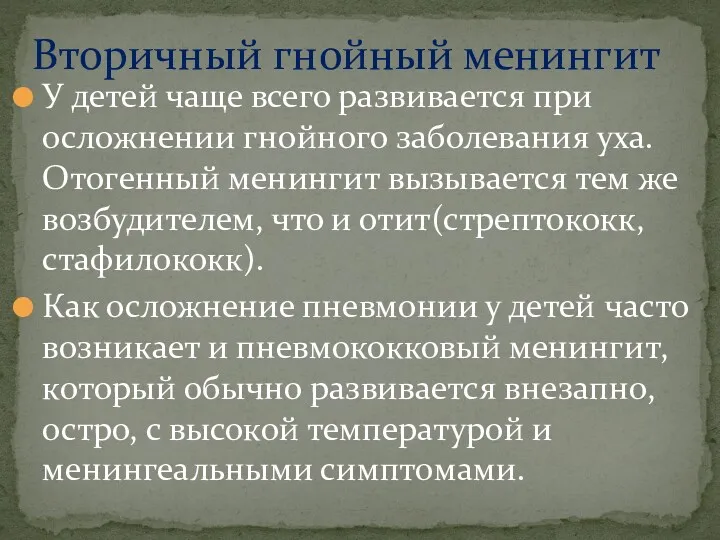 Вторичный гнойный менингит

У детей чаще всего развивается при осложнении гнойного заболевания уха. Отогенный менингит вызывается тем же возбудителем, что и отит(стрептококк, стафилококк).

Как осложнение пневмонии у детей часто возникает и пневмококковый менингит, который обычно развивается внезапно, остро, с высокой температурой и менингеальными симптомами.